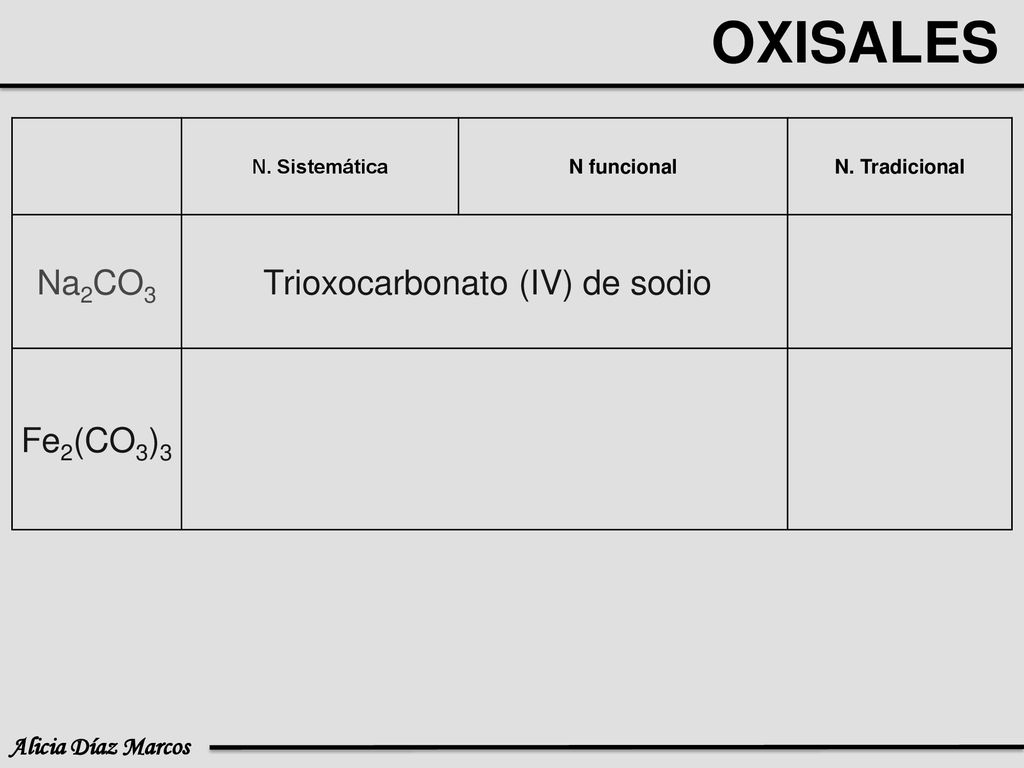 OXISALES

| | N. Sistemática | N funcional | N. Tradicional |
|---|---|---|---|
| $Na_2CO_3$ | Trioxocarbonato (IV) de sodio | | |
| $Fe_2(CO_3)_3$ | | | |

Alicia Díaz Marcos